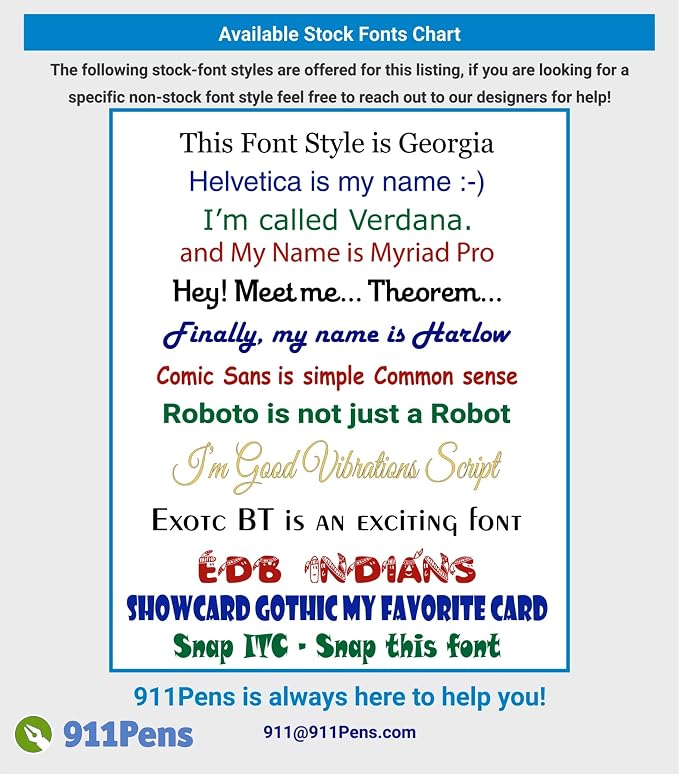 Available Stock Fonts Chart

The following stock-font styles are offered for this listing, if you are looking for a specific non-stock font style feel free to reach out to our designers for help!

This Font Style is Georgia

Helvetica is my name :-)

I'm called Verdana.

and My Name is Myriad Pro

Hey! Meet me... Theorem...

Finally, my name is Harlow

Comic Sans is simple Common sense

Roboto is not just a Robot

I'm Good Vibrations Script

Exotc BT is an exciting font

EDB INDIANS

SHOWCARD GOTHIC MY FAVORITE CARD

Snap ITC - Snap this font

911Pens is always here to help you!

911Pens

911@911Pens.com